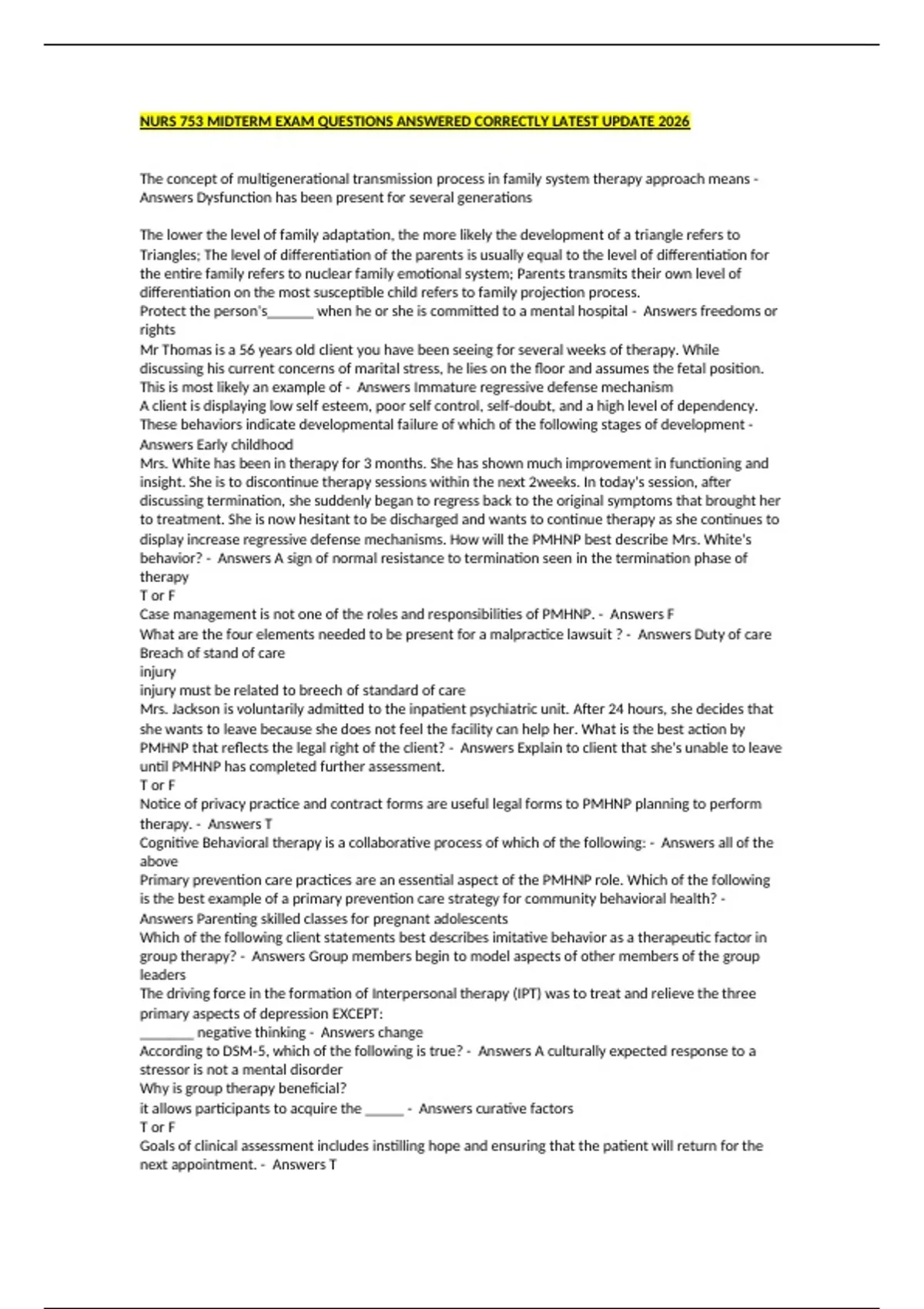 NURS 753 MIDTERM EXAM QUESTIONS ANSWERED CORRECTLY LATEST UPDATE 2026

The concept of multigenerational transmission process in family system therapy approach means - Answers Dysfunction has been present for several generations

The lower the level of family adaptation, the more likely the development of a triangle refers to Triangles; The level of differentiation of the parents is usually equal to the level of differentiation for the entire family refers to nuclear family emotional system; Parents transmits their own level of differentiation on the most susceptible child refers to family projection process.
Protect the person's______ when he or she is committed to a mental hospital - Answers freedoms or rights
Mr Thomas is a 56 years old client you have been seeing for several weeks of therapy. While discussing his current concerns of marital stress, he lies on the floor and assumes the fetal position. This is most likely an example of - Answers Immature regressive defense mechanism
A client is displaying low self esteem, poor self control, self-doubt, and a high level of dependency. These behaviors indicate developmental failure of which of the following stages of development - Answers Early childhood
Mrs. White has been in therapy for 3 months. She has shown much improvement in functioning and insight. She is to discontinue therapy sessions within the next 2weeks. In today's session, after discussing termination, she suddenly began to regress back to the original symptoms that brought her to treatment. She is now hesitant to be discharged and wants to continue therapy as she continues to display increase regressive defense mechanisms. How will the PMHNP best describe Mrs. White's behavior? - Answers A sign of normal resistance to termination seen in the termination phase of therapy
T or F
Case management is not one of the roles and responsibilities of PMHNP. - Answers F
What are the four elements needed to be present for a malpractice lawsuit ? - Answers Duty of care
Breach of stand of care
injury
injury must be related to breech of standard of care
Mrs. Jackson is voluntarily admitted to the inpatient psychiatric unit. After 24 hours, she decides that she wants to leave because she does not feel the facility can help her. What is the best action by PMHNP that reflects the legal right of the client? - Answers Explain to client that she's unable to leave until PMHNP has completed further assessment.
T or F
Notice of privacy practice and contract forms are useful legal forms to PMHNP planning to perform therapy. - Answers T
Cognitive Behavioral therapy is a collaborative process of which of the following: - Answers all of the above
Primary prevention care practices are an essential aspect of the PMHNP role. Which of the following is the best example of a primary prevention care strategy for community behavioral health? - Answers Parenting skilled classes for pregnant adolescents
Which of the following client statements best describes imitative behavior as a therapeutic factor in group therapy? - Answers Group members begin to model aspects of other members of the group leaders
The driving force in the formation of Interpersonal therapy (IPT) was to treat and relieve the three primary aspects of depression EXCEPT:
________ negative thinking - Answers change
According to DSM-5, which of the following is true? - Answers A culturally expected response to a stressor is not a mental disorder
Why is group therapy beneficial?
it allows participants to acquire the ______ - Answers curative factors
T or F
Goals of clinical assessment includes instilling hope and ensuring that the patient will return for the next appointment. - Answers T